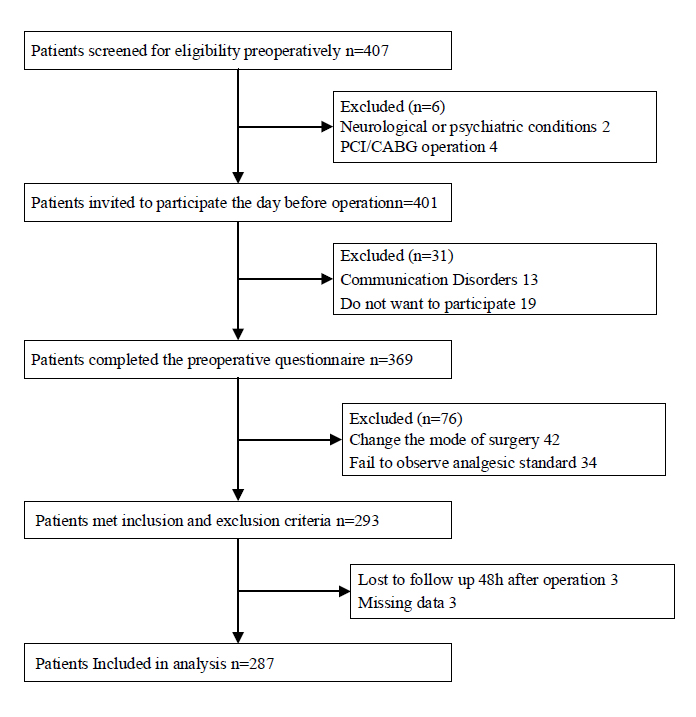 Patients screened for eligibility preoperatively n=407

Excluded (n=6)
Neurological or psychiatric conditions 2
PCI/CABG operation 4

Patients invited to participate the day before operationn=401

Excluded (n=31)
Communication Disorders 13
Do not want to participate 19

Patients completed the preoperative questionnaire n=369

Excluded (n=76)
Change the mode of surgery 42
Fail to observe analgesic standard 34

Patients met inclusion and exclusion criteria n=293

Lost to follow up 48h after operation 3
Missing data 3

Patients Included in analysis n=287